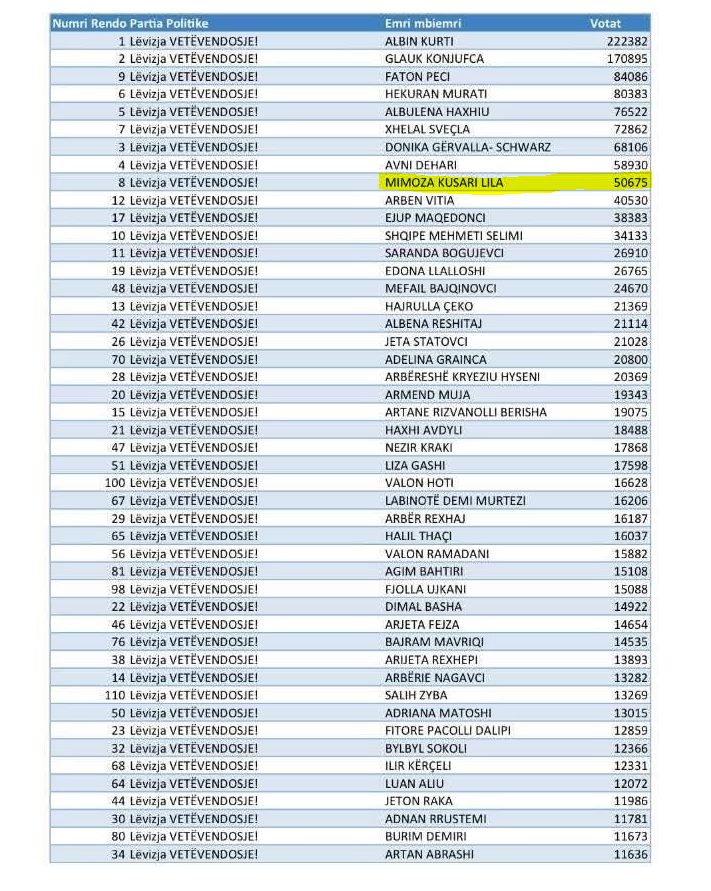 | Numri Rendo | Partia Politike | Emri mbiemri | Votat |
|---|---|---|---|
| 1 | Lëvizja VETËVENDOSJE! | ALBIN KURTI | 222382 |
| 2 | Lëvizja VETËVENDOSJE! | GLAUK KONJUFCA | 170895 |
| 9 | Lëvizja VETËVENDOSJE! | FATON PECI | 84086 |
| 6 | Lëvizja VETËVENDOSJE! | HEKURAN MURATI | 80383 |
| 5 | Lëvizja VETËVENDOSJE! | ALBULENA HAXHIU | 76522 |
| 7 | Lëvizja VETËVENDOSJE! | XHELAL SVEÇLA | 72862 |
| 3 | Lëvizja VETËVENDOSJE! | DONIKA GËRVALLA- SCHWARZ | 68106 |
| 4 | Lëvizja VETËVENDOSJE! | AVNI DEHARI | 58930 |
| 8 | Lëvizja VETËVENDOSJE! | MIMOZA KUSARI LILA | 50675 |
| 12 | Lëvizja VETËVENDOSJE! | ARBEN VITIA | 40530 |
| 17 | Lëvizja VETËVENDOSJE! | EJUP MAQEDONCI | 38383 |
| 10 | Lëvizja VETËVENDOSJE! | SHQIPE MEHMETI SELIMI | 34133 |
| 11 | Lëvizja VETËVENDOSJE! | SARANDA BOGUJEVCI | 26910 |
| 19 | Lëvizja VETËVENDOSJE! | EDONA LLALLOSHI | 26765 |
| 48 | Lëvizja VETËVENDOSJE! | MEFAIL BAJQINOVCI | 24670 |
| 13 | Lëvizja VETËVENDOSJE! | HAJRULLA ÇEKO | 21369 |
| 42 | Lëvizja VETËVENDOSJE! | ALBENA RESHITAJ | 21114 |
| 26 | Lëvizja VETËVENDOSJE! | JETA STATOVCI | 21028 |
| 70 | Lëvizja VETËVENDOSJE! | ADELINA GRAINCA | 20800 |
| 28 | Lëvizja VETËVENDOSJE! | ARBËRESHË KRYEZIU HYSENI | 20369 |
| 20 | Lëvizja VETËVENDOSJE! | ARMEND MUJA | 19343 |
| 15 | Lëvizja VETËVENDOSJE! | ARTANE RIZVANOLLI BERISHA | 19075 |
| 21 | Lëvizja VETËVENDOSJE! | HAXHI AVDYLI | 18488 |
| 47 | Lëvizja VETËVENDOSJE! | NEZIR KRAKI | 17868 |
| 51 | Lëvizja VETËVENDOSJE! | LIZA GASHI | 17598 |
| 100 | Lëvizja VETËVENDOSJE! | VALON HOTI | 16628 |
| 67 | Lëvizja VETËVENDOSJE! | LABINOTË DEMI MURTEZI | 16206 |
| 29 | Lëvizja VETËVENDOSJE! | ARBËR REXHAJ | 16187 |
| 65 | Lëvizja VETËVENDOSJE! | HALIL THAÇI | 16037 |
| 56 | Lëvizja VETËVENDOSJE! | VALON RAMADANI | 15882 |
| 81 | Lëvizja VETËVENDOSJE! | AGIM BAHTIRI | 15108 |
| 98 | Lëvizja VETËVENDOSJE! | FJOLLA UJKANI | 15088 |
| 22 | Lëvizja VETËVENDOSJE! | DIMAL BASHA | 14922 |
| 46 | Lëvizja VETËVENDOSJE! | ARJETA FEJZA | 14654 |
| 76 | Lëvizja VETËVENDOSJE! | BAJRAM MAVRIQI | 14535 |
| 38 | Lëvizja VETËVENDOSJE! | ARIJETA REXHEPI | 13893 |
| 14 | Lëvizja VETËVENDOSJE! | ARBËRIE NAGAVCI | 13282 |
| 110 | Lëvizja VETËVENDOSJE! | SALIH ZYBA | 13269 |
| 50 | Lëvizja VETËVENDOSJE! | ADRIANA MATOSHI | 13015 |
| 23 | Lëvizja VETËVENDOSJE! | FITORE PACOLLI DALIPI | 12859 |
| 32 | Lëvizja VETËVENDOSJE! | BYLBYL SOKOLI | 12366 |
| 68 | Lëvizja VETËVENDOSJE! | ILIR KËRÇELI | 12331 |
| 64 | Lëvizja VETËVENDOSJE! | LUAN ALIU | 12072 |
| 44 | Lëvizja VETËVENDOSJE! | JETON RAKA | 11986 |
| 30 | Lëvizja VETËVENDOSJE! | ADNAN RRUSTEMI | 11781 |
| 80 | Lëvizja VETËVENDOSJE! | BURIM DEMIRI | 11673 |
| 34 | Lëvizja VETËVENDOSJE! | ARTAN ABRASHI | 11636 |